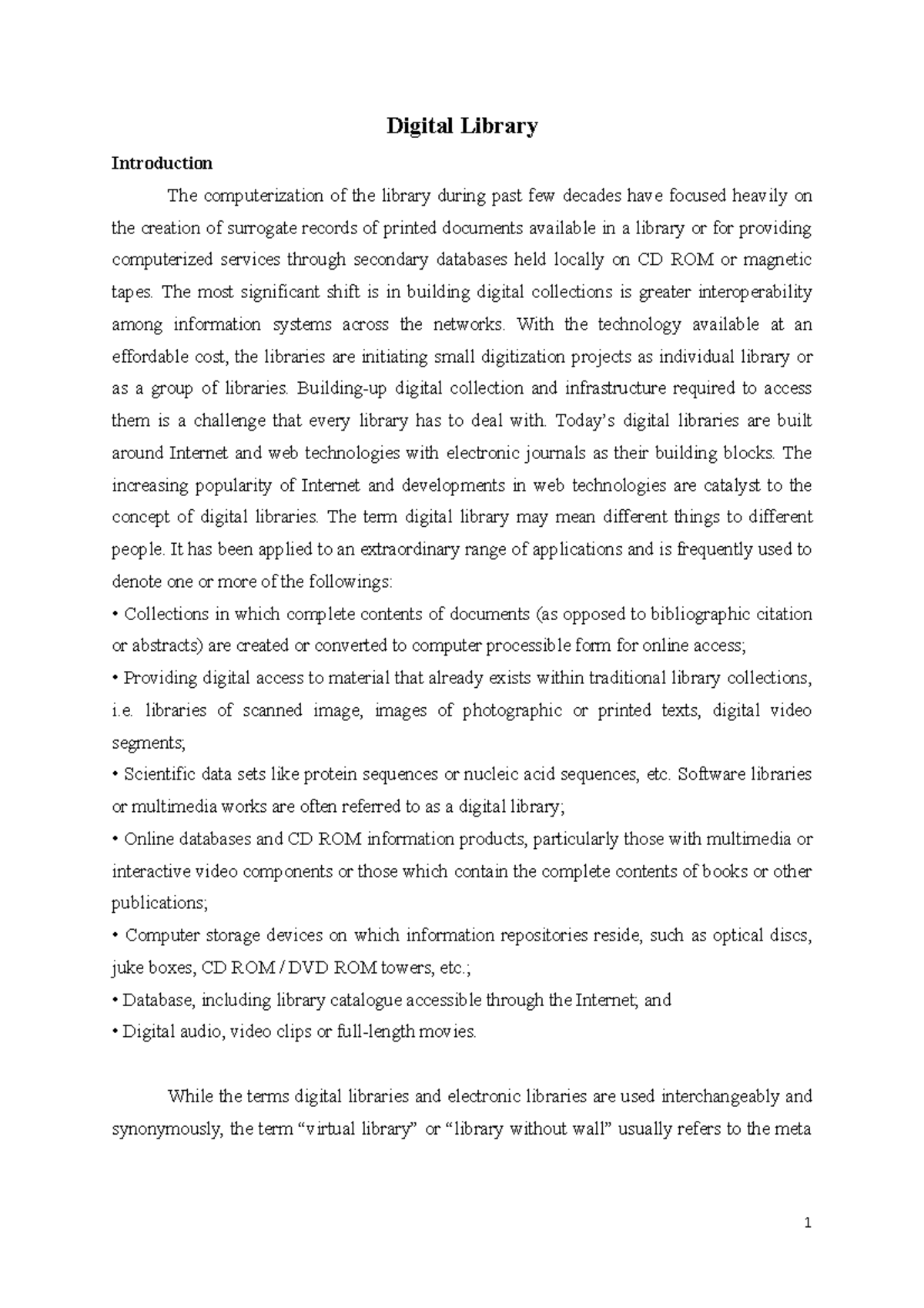 Digital Library

Introduction

The computerization of the library during past few decades have focused heavily on the creation of surrogate records of printed documents available in a library or for providing computerized services through secondary databases held locally on CD ROM or magnetic tapes. The most significant shift is in building digital collections is greater interoperability among information systems across the networks. With the technology available at an effordable cost, the libraries are initiating small digitization projects as individual library or as a group of libraries. Building-up digital collection and infrastructure required to access them is a challenge that every library has to deal with. Today's digital libraries are built around Internet and web technologies with electronic journals as their building blocks. The increasing popularity of Internet and developments in web technologies are catalyst to the concept of digital libraries. The term digital library may mean different things to different people. It has been applied to an extraordinary range of applications and is frequently used to denote one or more of the followings:

• Collections in which complete contents of documents (as opposed to bibliographic citation or abstracts) are created or converted to computer processible form for online access;

• Providing digital access to material that already exists within traditional library collections, i.e. libraries of scanned image, images of photographic or printed texts, digital video segments;

• Scientific data sets like protein sequences or nucleic acid sequences, etc. Software libraries or multimedia works are often referred to as a digital library;

• Online databases and CD ROM information products, particularly those with multimedia or interactive video components or those which contain the complete contents of books or other publications;

• Computer storage devices on which information repositories reside, such as optical discs, juke boxes, CD ROM / DVD ROM towers, etc.;

• Database, including library catalogue accessible through the Internet; and

• Digital audio, video clips or full-length movies.

While the terms digital libraries and electronic libraries are used interchangeably and synonymously, the term "virtual library" or "library without wall" usually refers to the meta

1